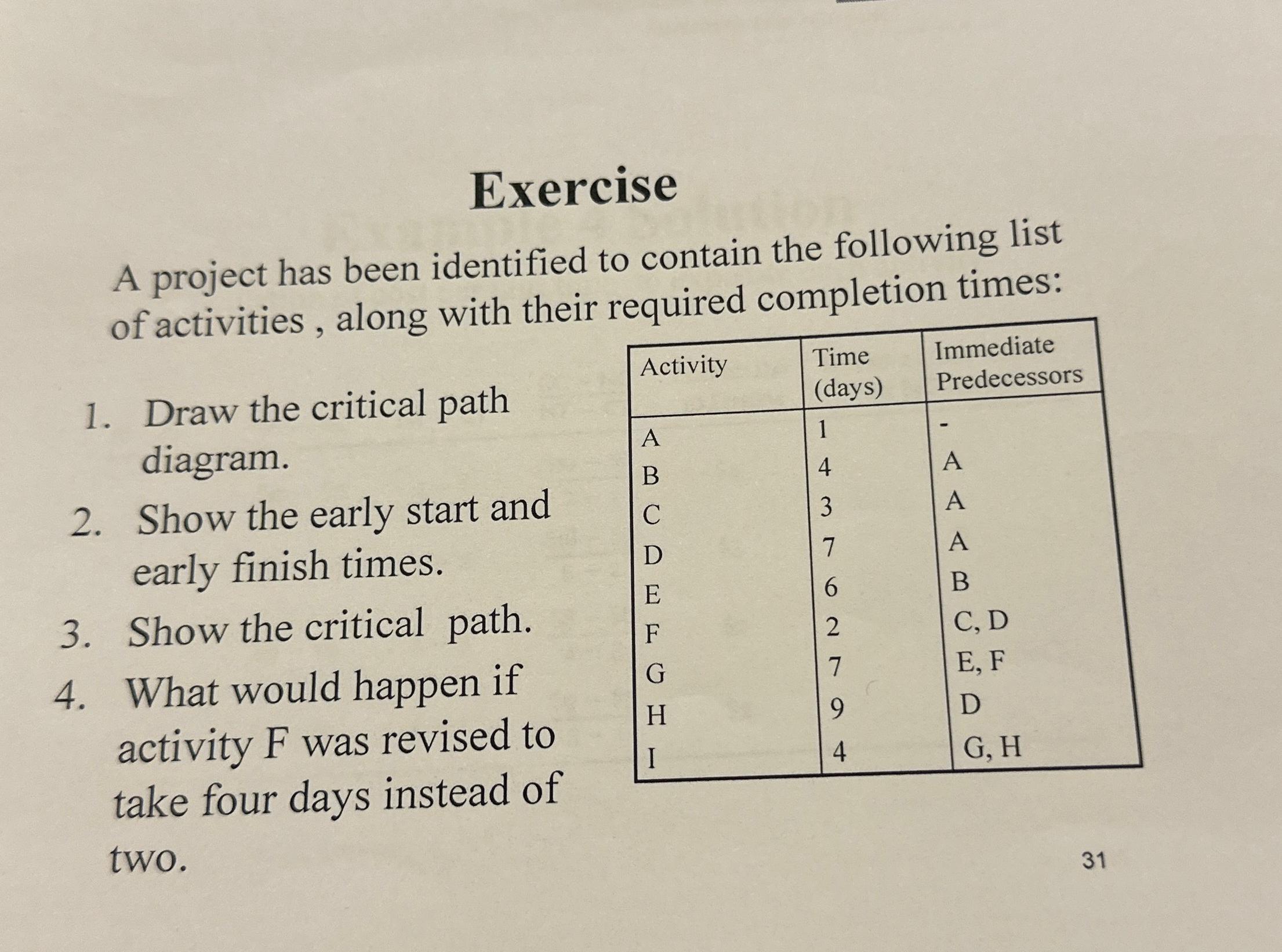 Exercise

A project has been identified to contain the following list of activities , along with their required completion times:

1. Draw the critical path diagram.
2. Show the early start and early finish times.
3. Show the critical path.
4. What would happen if activity F was revised to take four days instead of two.

| Activity | Time (days) | Immediate Predecessors |
|---|---|---|
| A | 1 | - |
| B | 4 | A |
| C | 3 | A |
| D | 7 | A |
| E | 6 | B |
| F | 2 | C, D |
| G | 7 | E, F |
| H | 9 | D |
| I | 4 | G, H |

31